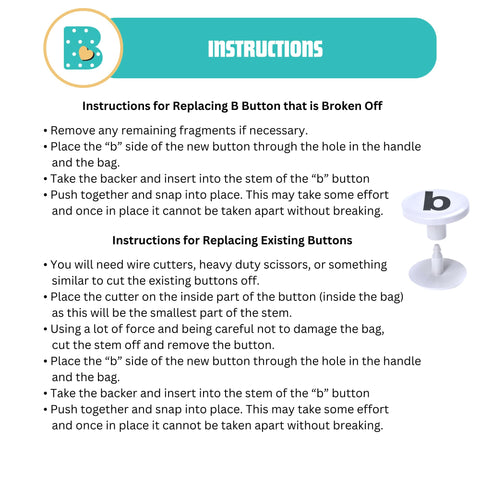 B

INSTRUCTIONS

Instructions for Replacing B Button that is Broken Off

• Remove any remaining fragments if necessary.
• Place the “b” side of the new button through the hole in the handle and the bag.
• Take the backer and insert into the stem of the “b” button
• Push together and snap into place. This may take some effort and once in place it cannot be taken apart without breaking.

b

Instructions for Replacing Existing Buttons

• You will need wire cutters, heavy duty scissors, or something similar to cut the existing buttons off.
• Place the cutter on the inside part of the button (inside the bag) as this will be the smallest part of the stem.
• Using a lot of force and being careful not to damage the bag, cut the stem off and remove the button.
• Place the “b” side of the new button through the hole in the handle and the bag.
• Take the backer and insert into the stem of the “b” button
• Push together and snap into place. This may take some effort and once in place it cannot be taken apart without breaking.